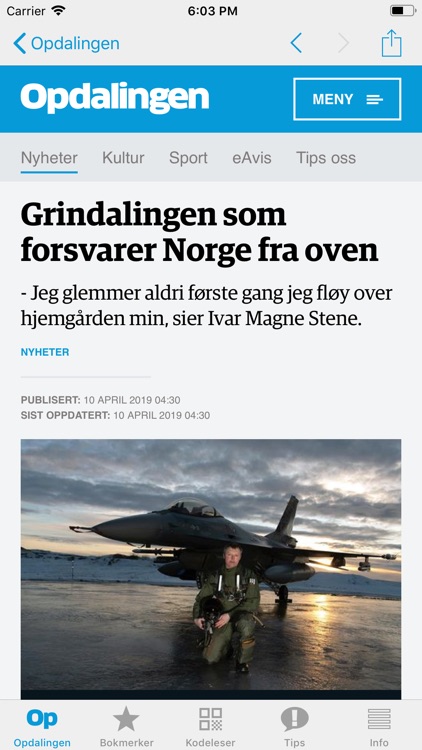 Carrier 6:03 PM

Opdalingen

Opdalingen MENY

Nyheter Kultur Sport eAvis Tips oss

Grindalingen som forsvarer Norge fra oven

- Jeg glemmer aldri første gang jeg fløy over hjemgården min, sier Ivar Magne Stene.

NYHETER

PUBLISERT: 10 APRIL 2019 04:30
SIST OPPDATERT: 10 APRIL 2019 04:30

Op Opdalingen Bokmerker Kodeleser Tips Info